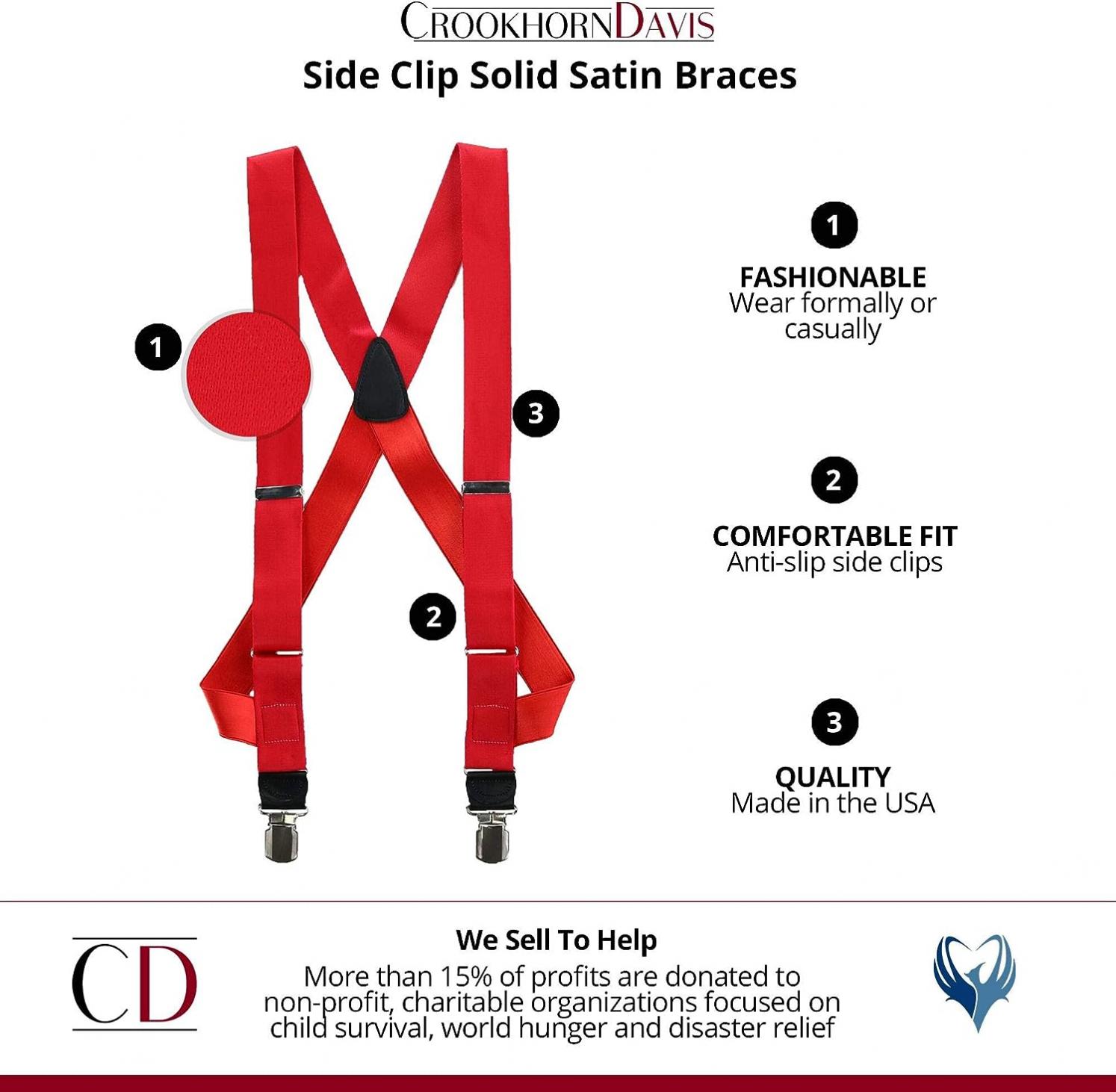 CROOKHORNDAVIS
Side Clip Solid Satin Braces

1

3

2

1
FASHIONABLE
Wear formally or casually

2
COMFORTABLE FIT
Anti-slip side clips

3
QUALITY
Made in the USA

CD

We Sell To Help
More than 15% of profits are donated to non-profit, charitable organizations focused on child survival, world hunger and disaster relief